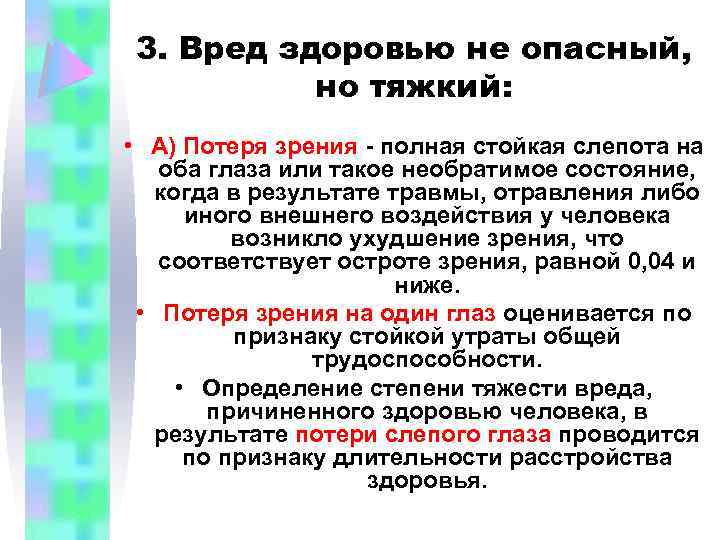 3. Вред здоровью не опасный, но тяжкий:

• А) Потеря зрения - полная стойкая слепота на оба глаза или такое необратимое состояние, когда в результате травмы, отравления либо иного внешнего воздействия у человека возникло ухудшение зрения, что соответствует остроте зрения, равной 0,04 и ниже.

• Потеря зрения на один глаз оценивается по признаку стойкой утраты общей трудоспособности.

• Определение степени тяжести вреда, причиненного здоровью человека, в результате потери слепого глаза проводится по признаку длительности расстройства здоровья.